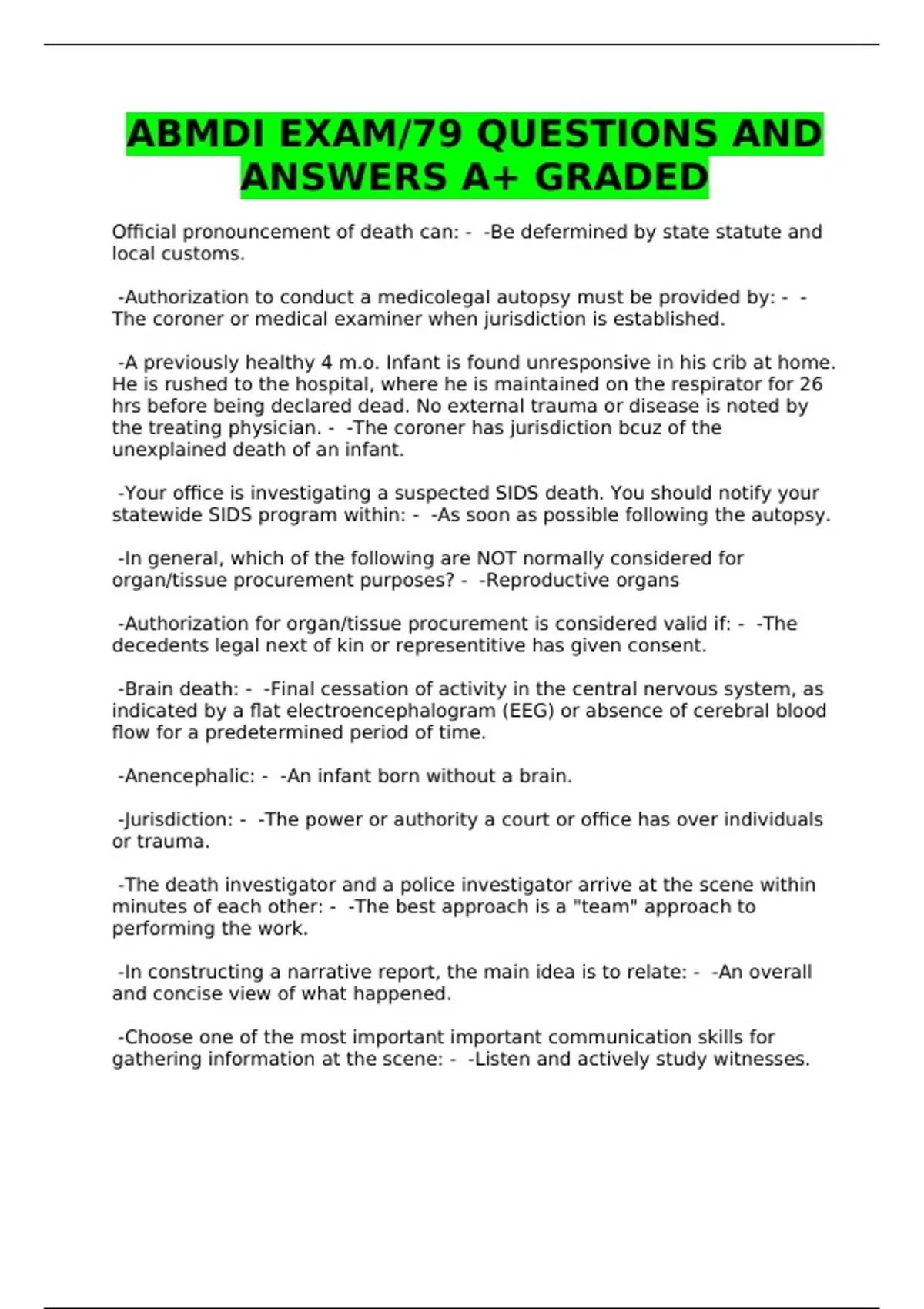 ABMDI EXAM/79 QUESTIONS AND ANSWERS A+ GRADED

Official pronouncement of death can: - -Be defermined by state statute and local customs.

-Authorization to conduct a medicolegal autopsy must be provided by: - -The coroner or medical examiner when jurisdiction is established.

-A previously healthy 4 m.o. Infant is found unresponsive in his crib at home. He is rushed to the hospital, where he is maintained on the respirator for 26 hrs before being declared dead. No external trauma or disease is noted by the treating physician. - -The coroner has jurisdiction bcuz of the unexplained death of an infant.

-Your office is investigating a suspected SIDS death. You should notify your statewide SIDS program within: - -As soon as possible following the autopsy.

-In general, which of the following are NOT normally considered for organ/tissue procurement purposes? - -Reproductive organs

-Authorization for organ/tissue procurement is considered valid if: - -The decedents legal next of kin or representitive has given consent.

-Brain death: - -Final cessation of activity in the central nervous system, as indicated by a flat electroencephalogram (EEG) or absence of cerebral blood flow for a predetermined period of time.

-Anencephalic: - -An infant born without a brain.

-Jurisdiction: - -The power or authority a court or office has over individuals or trauma.

-The death investigator and a police investigator arrive at the scene within minutes of each other: - -The best approach is a "team" approach to performing the work.

-In constructing a narrative report, the main idea is to relate: - -An overall and concise view of what happened.

-Choose one of the most important important communication skills for gathering information at the scene: - -Listen and actively study witnesses.